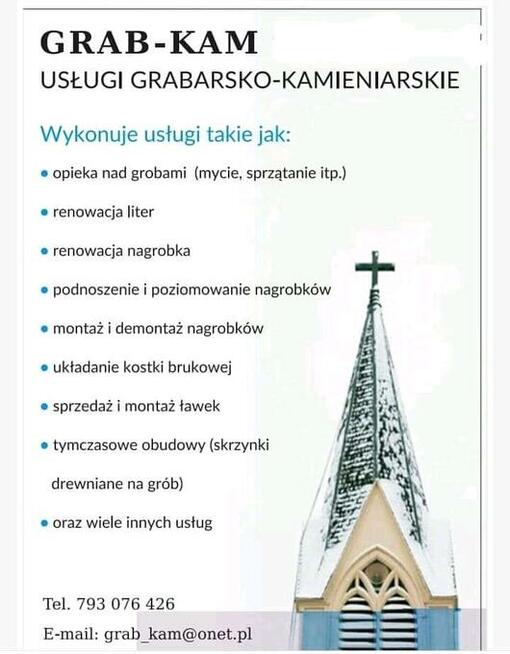 GRAB-KAM
USŁUGI GRABARSKO-KAMIENIARSKIE

Wykonuje usługi takie jak:

• opieka nad grobami (mycie, sprzątanie itp.)

• renowacja liter

• renowacja nagrobka

• podnoszenie i poziomowanie nagrobków

• montaż i demontaż nagrobków

• układanie kostki brukowej

• sprzedaż i montaż ławek

• tymczasowe obudowy (skrzynki drewniane na grób)

• oraz wiele innych usług

Tel. 793 076 426

E-mail: grab_kam@onet.pl